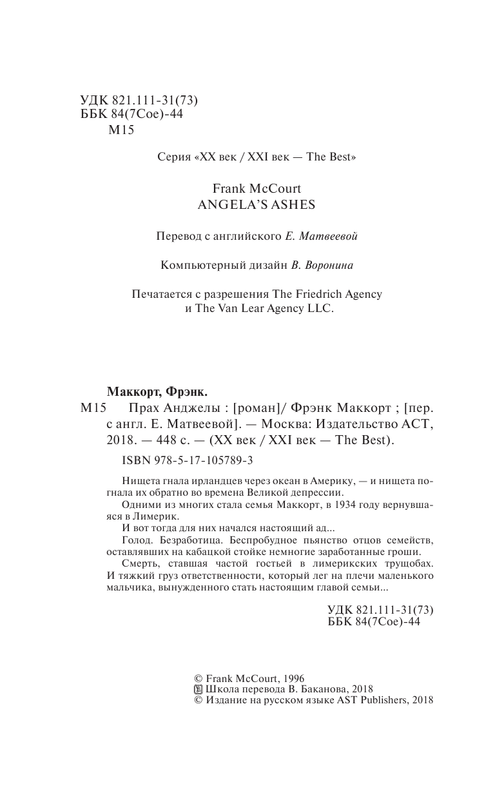 УДК 821.111-31(73)
ББК 84(7Сое)-44
М15

Серия «XX век / XXI век — The Best»

Frank McCourt
ANGELA'S ASHES

Перевод с английского Е. Матвеевой

Компьютерный дизайн В. Воронина

Печатается с разрешения The Friedrich Agency и The Van Lear Agency LLC.

Маккорт, Фрэнк.
М15 Прах Анджелы : [роман]/ Фрэнк Маккорт ; [пер. с англ. Е. Матвеевой]. — Москва: Издательство АСТ, 2018. — 448 с. — (XX век / XXI век — The Best).
ISBN 978-5-17-105789-3

Нищета гнала ирландцев через океан в Америку, — и нищета погнала их обратно во времена Великой депрессии.
Одними из многих стала семья Маккорт, в 1934 году вернувшаяся в Лимерик.
И вот тогда для них начался настоящий ад...
Голод. Безработица. Беспробудное пьянство отцов семейств, оставлявших на кабацкой стойке немногие заработанные гроши.
Смерть, ставшая частой гостьей в лимерикских трущобах. И тяжкий груз ответственности, который лег на плечи маленького мальчика, вынужденного стать настоящим главой семьи...

УДК 821.111-31(73)
ББК 84(7Сое)-44

© Frank McCourt, 1996
© Школа перевода В. Баканова, 2018
© Издание на русском языке AST Publishers, 2018